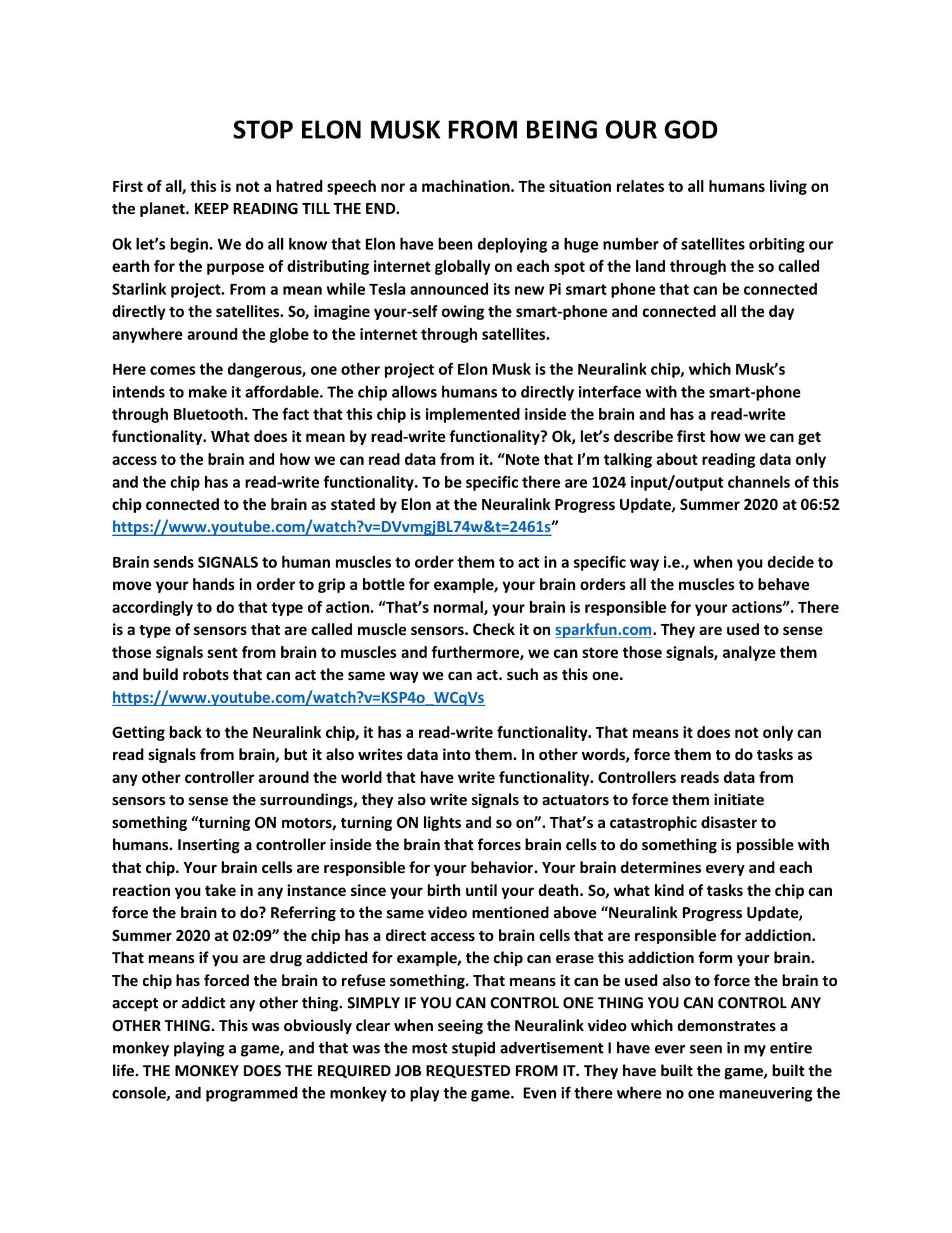 STOP ELON MUSK FROM BEING OUR GOD

First of all, this is not a hatred speech nor a machination. The situation relates to all humans living on the planet. KEEP READING TILL THE END.

Ok let's begin. We do all know that Elon have been deploying a huge number of satellites orbiting our earth for the purpose of distributing internet globally on each spot of the land through the so called Starlink project. From a mean while Tesla announced its new Pi smart phone that can be connected directly to the satellites. So, imagine your-self owing the smart-phone and connected all the day anywhere around the globe to the internet through satellites.

Here comes the dangerous, one other project of Elon Musk is the Neuralink chip, which Musk's intends to make it affordable. The chip allows humans to directly interface with the smart-phone through Bluetooth. The fact that this chip is implemented inside the brain and has a read-write functionality. What does it mean by read-write functionality? Ok, let's describe first how we can get access to the brain and how we can read data from it. "Note that I'm talking about reading data only and the chip has a read-write functionality. To be specific there are 1024 input/output channels of this chip connected to the brain as stated by Elon at the Neuralink Progress Update, Summer 2020 at 06:52 https://www.youtube.com/watch?v=DVvmgjBL74w&t=2461s"

Brain sends SIGNALS to human muscles to order them to act in a specific way i.e., when you decide to move your hands in order to grip a bottle for example, your brain orders all the muscles to behave accordingly to do that type of action. "That's normal, your brain is responsible for your actions". There is a type of sensors that are called muscle sensors. Check it on sparkfun.com. They are used to sense those signals sent from brain to muscles and furthermore, we can store those signals, analyze them and build robots that can act the same way we can act. such as this one. https://www.youtube.com/watch?v=KSP4o_WCqVs

Getting back to the Neuralink chip, it has a read-write functionality. That means it does not only can read signals from brain, but it also writes data into them. In other words, force them to do tasks as any other controller around the world that have write functionality. Controllers reads data from sensors to sense the surroundings, they also write signals to actuators to force them initiate something "turning ON motors, turning ON lights and so on". That's a catastrophic disaster to humans. Inserting a controller inside the brain that forces brain cells to do something is possible with that chip. Your brain cells are responsible for your behavior. Your brain determines every and each reaction you take in any instance since your birth until your death. So, what kind of tasks the chip can force the brain to do? Referring to the same video mentioned above "Neuralink Progress Update, Summer 2020 at 02:09" the chip has a direct access to brain cells that are responsible for addiction. That means if you are drug addicted for example, the chip can erase this addiction form your brain. The chip has forced the brain to refuse something. That means it can be used also to force the brain to accept or addict any other thing. SIMPLY IF YOU CAN CONTROL ONE THING YOU CAN CONTROL ANY OTHER THING. This was obviously clear when seeing the Neuralink video which demonstrates a monkey playing a game, and that was the most stupid advertisement I have ever seen in my entire life. THE MONKEY DOES THE REQUIRED JOB REQUESTED FROM IT. They have built the game, built the console, and programmed the monkey to play the game. Even if there where no one maneuvering the